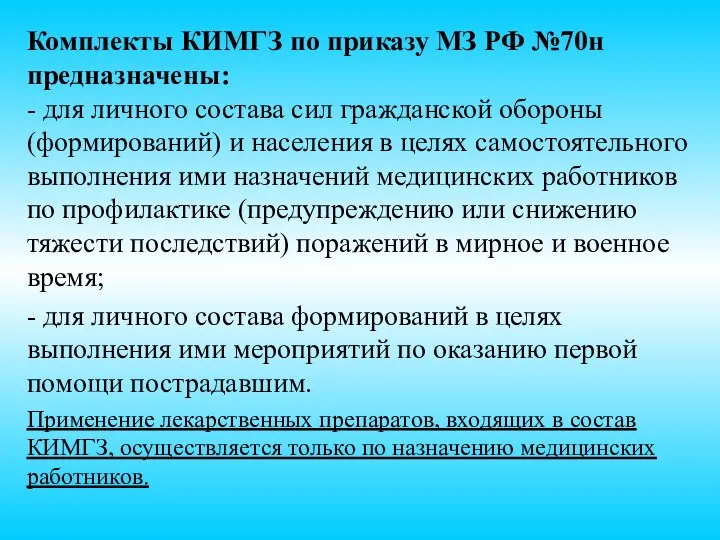 Комплекты КИМГЗ по приказу МЗ РФ №70н предназначены:

- для личного состава сил гражданской обороны (формирований) и населения в целях самостоятельного выполнения ими назначений медицинских работников по профилактике (предупреждению или снижению тяжести последствий) поражений в мирное и военное время;

- для личного состава формирований в целях выполнения ими мероприятий по оказанию первой помощи пострадавшим.

Применение лекарственных препаратов, входящих в состав КИМГЗ, осуществляется только по назначению медицинских работников.